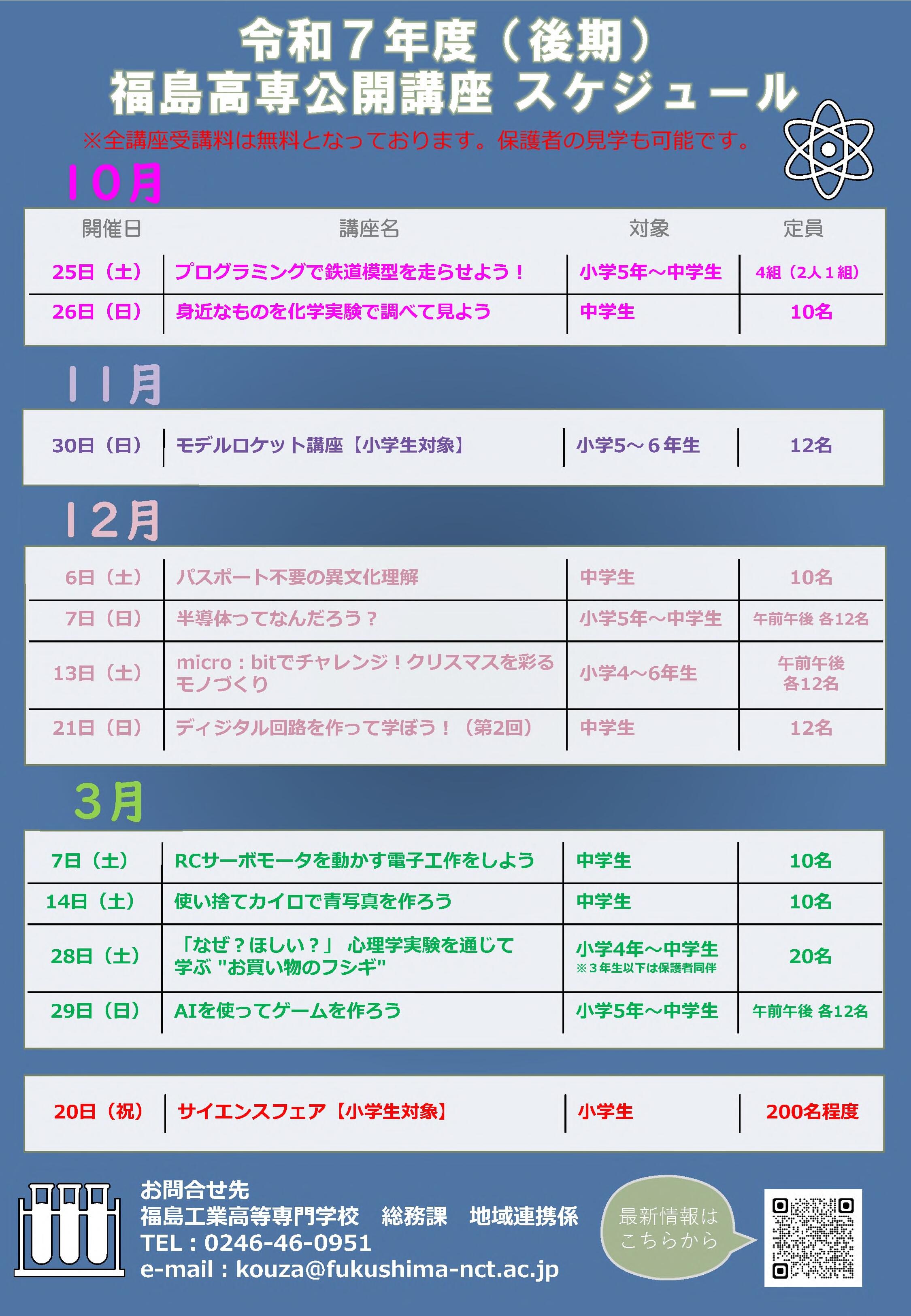 令和７年度（後期）
福島高専公開講座 スケジュール

※全講座受講料は無料となっております。保護者の見学も可能です。

１０月

| 開催日 | 講座名 | 対象 | 定員 |
|---|---|---|---|
| 25日（土） | プログラミングで鉄道模型を走らせよう！ | 小学5年～中学生 | 4組（2人１組） |
| 26日（日） | 身近なものを化学実験で調べて見よう | 中学生 | 10名 |

１１月

| 30日（日） | モデルロケット講座【小学生対象】 | 小学5～６年生 | 12名 |
|---|---|---|---|

１２月

| 6日（土） | パスポート不要の異文化理解 | 中学生 | 10名 |
|---|---|---|---|
| 7日（日） | 半導体ってなんだろう？ | 小学5年～中学生 | 午前午後 各12名 |
| 13日（土） | micro：bitでチャレンジ！クリスマスを彩るモノづくり | 小学4～6年生 | 午前午後 各12名 |
| 21日（日） | ディジタル回路を作って学ぼう！（第2回） | 中学生 | 12名 |

３月

| 7日（土） | RCサーボモータを動かす電子工作をしよう | 中学生 | 10名 |
|---|---|---|---|
| 14日（土） | 使い捨てカイロで青写真を作ろう | 中学生 | 10名 |
| 28日（土） | 「なぜ？ほしい？」 心理学実験を通じて学ぶ "お買い物のフシギ" | 小学4年～中学生 ※３年生以下は保護者同伴 | 20名 |
| 29日（日） | AIを使ってゲームを作ろう | 小学5年～中学生 | 午前午後 各12名 |

| 20日（祝） | サイエンスフェア【小学生対象】 | 小学生 | 200名程度 |
|---|---|---|---|

お問合せ先
福島工業高等専門学校　総務課　地域連携係
TEL：0246-46-0951
e-mail：kouza@fukushima-nct.ac.jp

最新情報は
こちらから